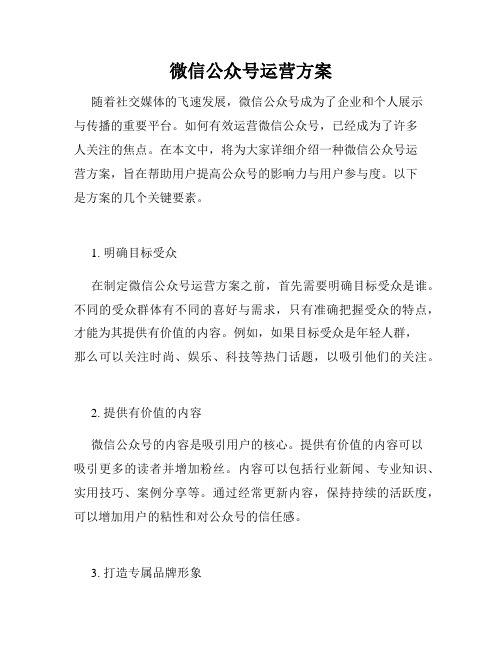 微信公众号运营方案

随着社交媒体的飞速发展，微信公众号成为了企业和个人展示与传播的重要平台。如何有效运营微信公众号，已经成为了许多人关注的焦点。在本文中，将为大家详细介绍一种微信公众号运营方案，旨在帮助用户提高公众号的影响力与用户参与度。以下是方案的几个关键要素。

1. 明确目标受众

在制定微信公众号运营方案之前，首先需要明确目标受众是谁。不同的受众群体有不同的喜好与需求，只有准确把握受众的特点，才能为其提供有价值的内容。例如，如果目标受众是年轻人群，那么可以关注时尚、娱乐、科技等热门话题，以吸引他们的关注。

2. 提供有价值的内容

微信公众号的内容是吸引用户的核心。提供有价值的内容可以吸引更多的读者并增加粉丝。内容可以包括行业新闻、专业知识、实用技巧、案例分享等。通过经常更新内容，保持持续的活跃度，可以增加用户的粘性和对公众号的信任感。

3. 打造专属品牌形象